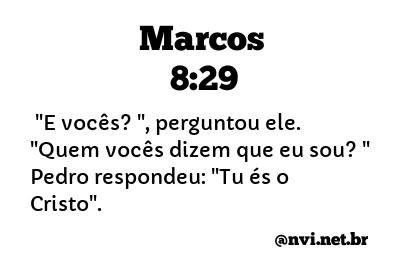 Marcos
8:29

"E vocês? ", perguntou ele. "Quem vocês dizem que eu sou? " Pedro respondeu: "Tu és o Cristo".

@nvi.net.br